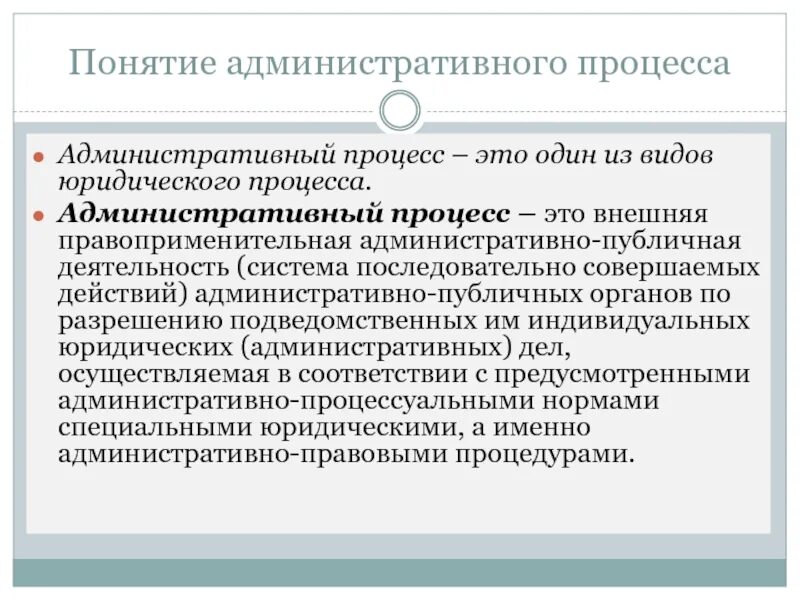 Понятие административного процесса

• Административный процесс – это один из видов юридического процесса.
• Административный процесс – это внешняя правоприменительная административно-публичная деятельность (система последовательно совершаемых действий) административно-публичных органов по разрешению подведомственных им индивидуальных юридических (административных) дел, осуществляемая в соответствии с предусмотренными административно-процессуальными нормами специальными юридическими, а именно административно-правовыми процедурами.